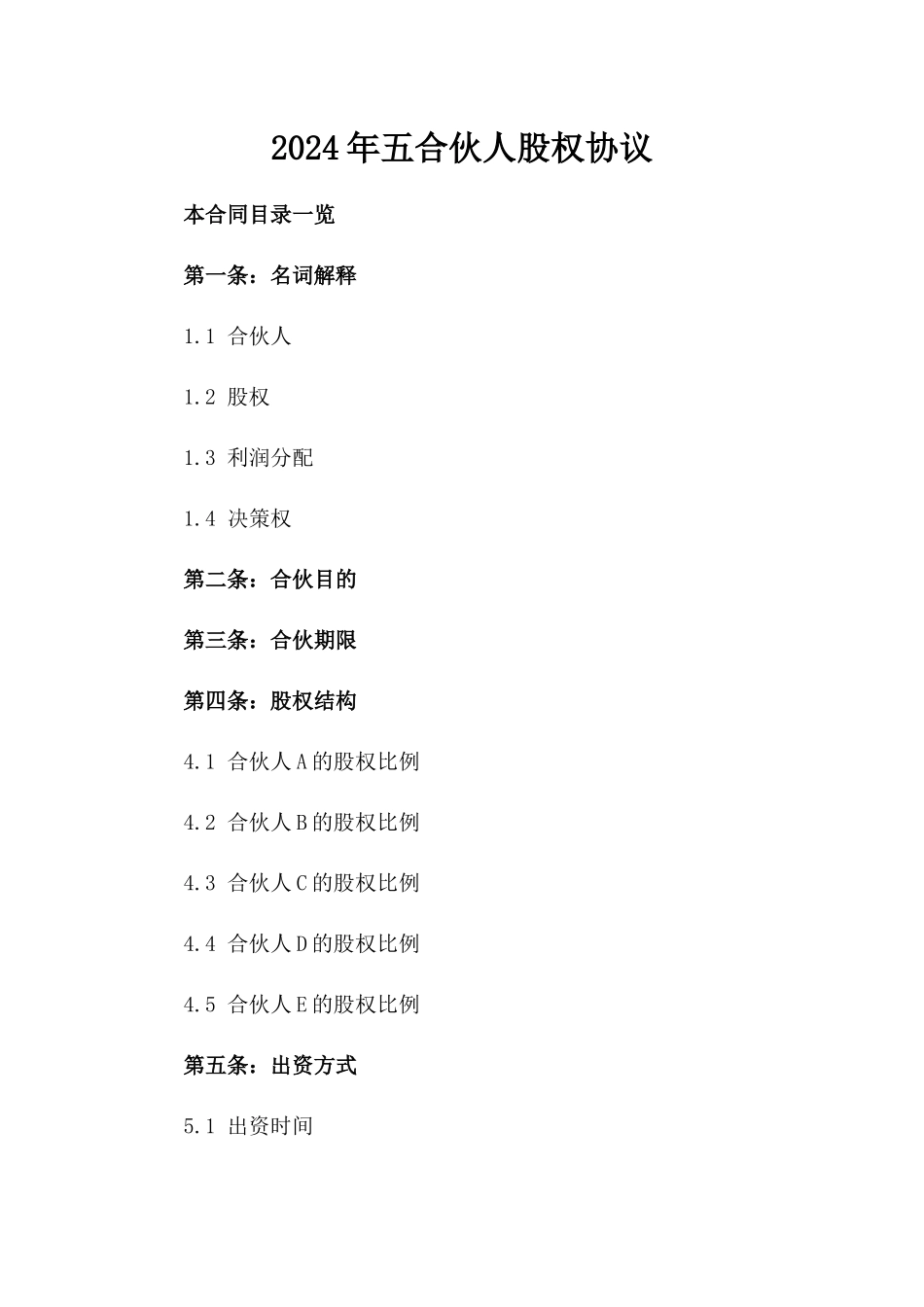 2024年五合伙人股权协议

本合同目录一览

第一条：名词解释

1.1 合伙人

1.2 股权

1.3 利润分配

1.4 决策权

第二条：合伙目的

第三条：合伙期限

第四条：股权结构

4.1 合伙人A的股权比例

4.2 合伙人B的股权比例

4.3 合伙人C的股权比例

4.4 合伙人D的股权比例

4.5 合伙人E的股权比例

第五条：出资方式

5.1 出资时间